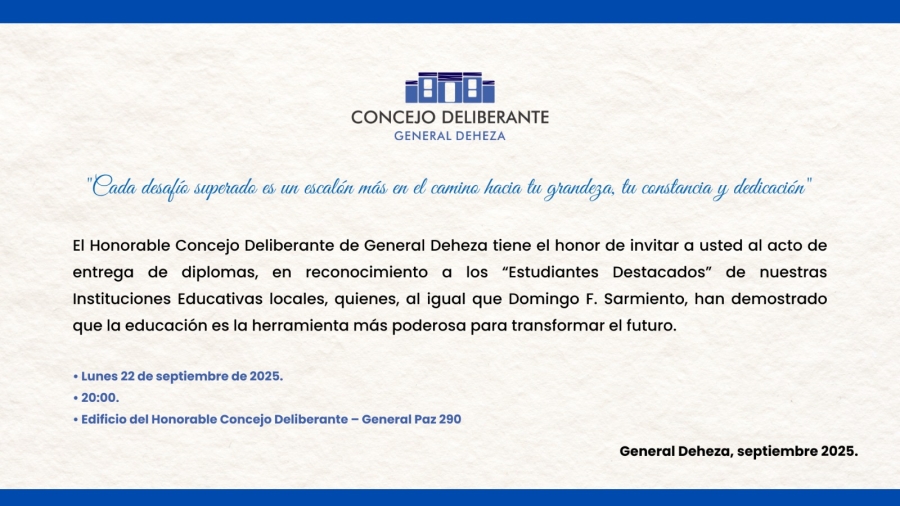 CONCEJO DELIBERANTE
GENERAL DEHEZA

"Cada desafío superado es un escalón más en el camino hacia tu grandeza, tu constancia y dedicación"

El Honorable Concejo Deliberante de General Deheza tiene el honor de invitar a usted al acto de entrega de diplomas, en reconocimiento a los "Estudiantes Destacados" de nuestras Instituciones Educativas locales, quienes, al igual que Domingo F. Sarmiento, han demostrado que la educación es la herramienta más poderosa para transformar el futuro.

• Lunes 22 de septiembre de 2025.
• 20:00.
• Edificio del Honorable Concejo Deliberante – General Paz 290

General Deheza, septiembre 2025.